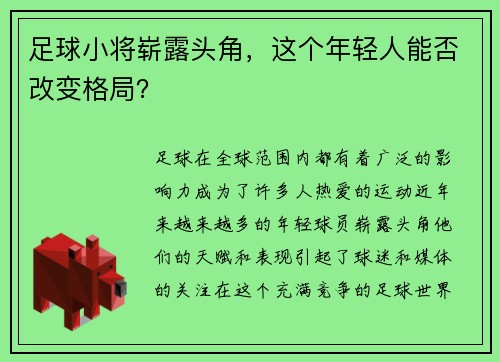 足球小将崭露头角，这个年轻人能否改变格局？

足球在全球范围内都有着广泛的影响力成为了许多人热爱的运动近年来越来越多的年轻球员崭露头角他们的天赋和表现引起了球迷和媒体的关注在这个充满竞争的足球世界